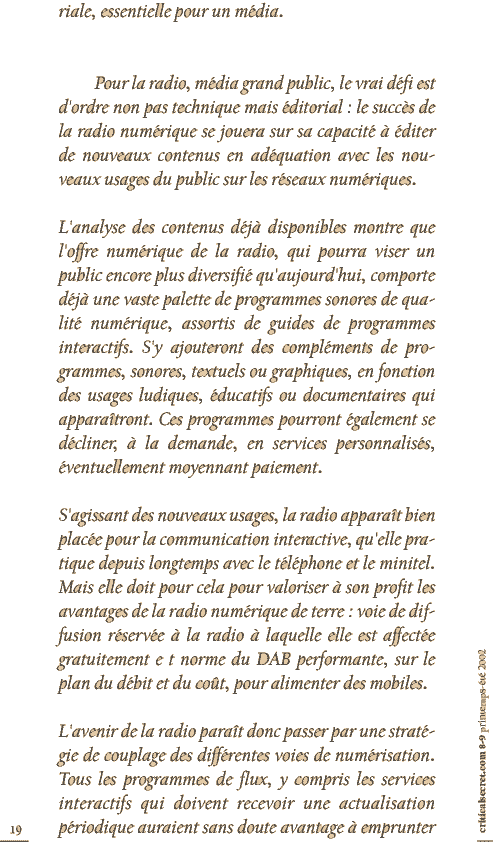 riale, essentielle pour un média.

Pour la radio, média grand public, le vrai défi est d'ordre non pas technique mais éditorial : le succès de la radio numérique se jouera sur sa capacité à éditer de nouveaux contenus en adéquation avec les nouveaux usages du public sur les réseaux numériques.

L'analyse des contenus déjà disponibles montre que l'offre numérique de la radio, qui pourra viser un public encore plus diversifié qu'aujourd'hui, comporte déjà une vaste palette de programmes sonores de qualité numérique, assortis de guides de programmes interactifs. S'y ajouteront des compléments de programmes, sonores, textuels ou graphiques, en fonction des usages ludiques, éducatifs ou documentaires qui apparaîtront. Ces programmes pourront également se décliner, à la demande, en services personnalisés, éventuellement moyennant paiement.

S'agissant des nouveaux usages, la radio apparaît bien placée pour la communication interactive, qu'elle pratique depuis longtemps avec le téléphone et le minitel. Mais elle doit pour cela pour valoriser à son profit les avantages de la radio numérique de terre : voie de diffusion réservée à la radio à laquelle elle est affectée gratuitement e t norme du DAB performante, sur le plan du débit et du coût, pour alimenter des mobiles.

L'avenir de la radio paraît donc passer par une stratégie de couplage des différentes voies de numérisation. Tous les programmes de flux, y compris les services interactifs qui doivent recevoir une actualisation périodique auraient sans doute avantage à emprunter

19

criticalsecret.com 8-9 printemps-été 2002